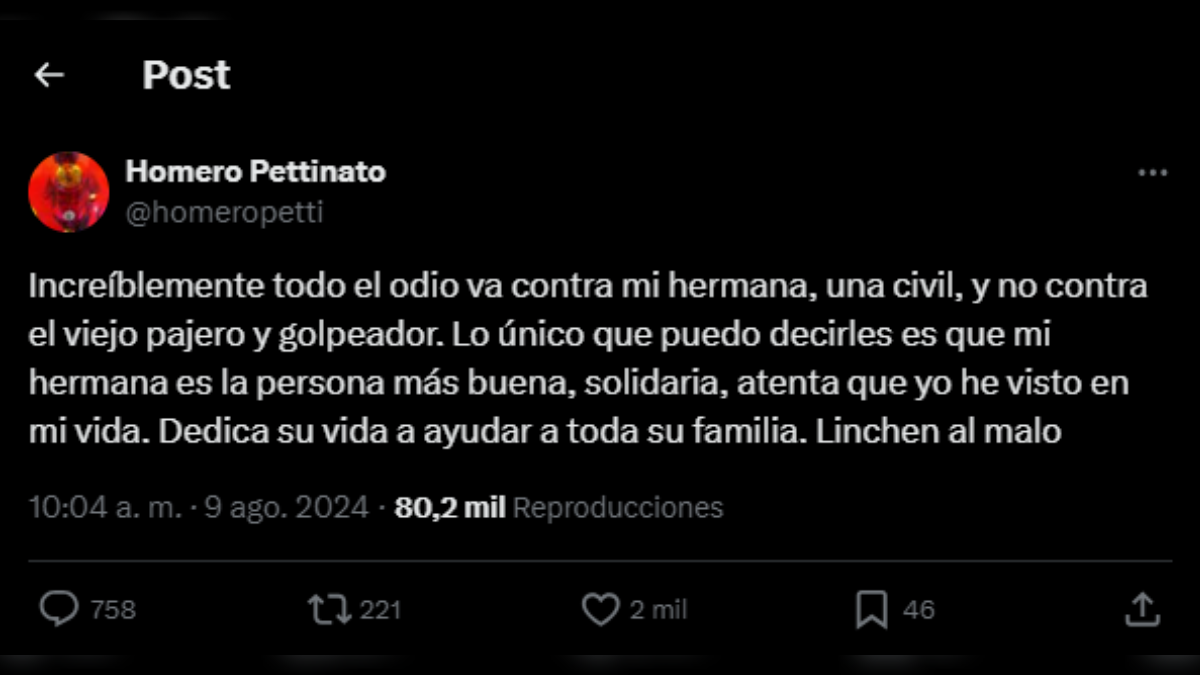 Post

Homero Pettinato
@homeropetti

Increíblemente todo el odio va contra mi hermana, una civil, y no contra el viejo pajero y golpeador. Lo único que puedo decirles es que mi hermana es la persona más buena, solidaria, atenta que yo he visto en mi vida. Dedica su vida a ayudar a toda su familia. Linchen al malo

10:04 a. m. · 9 ago. 2024 · 80,2 mil Reproducciones

758 221 2 mil 46